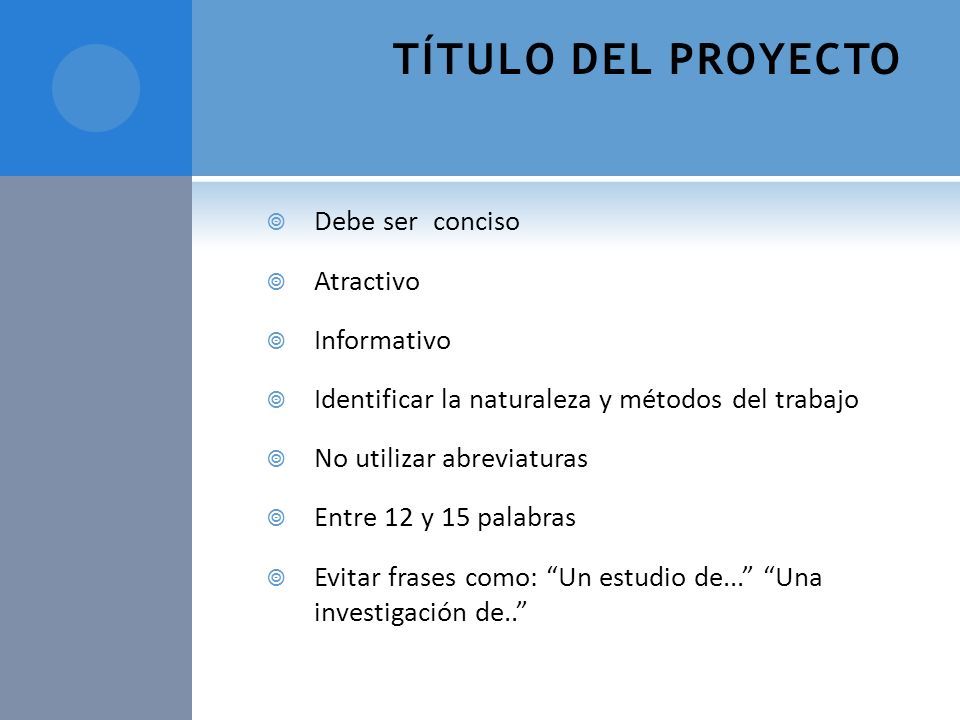 TÍTULO DEL PROYECTO

Debe ser conciso

Atractivo

Informativo

Identificar la naturaleza y métodos del trabajo

No utilizar abreviaturas

Entre 12 y 15 palabras

Evitar frases como: “Un estudio de...” “Una investigación de..”